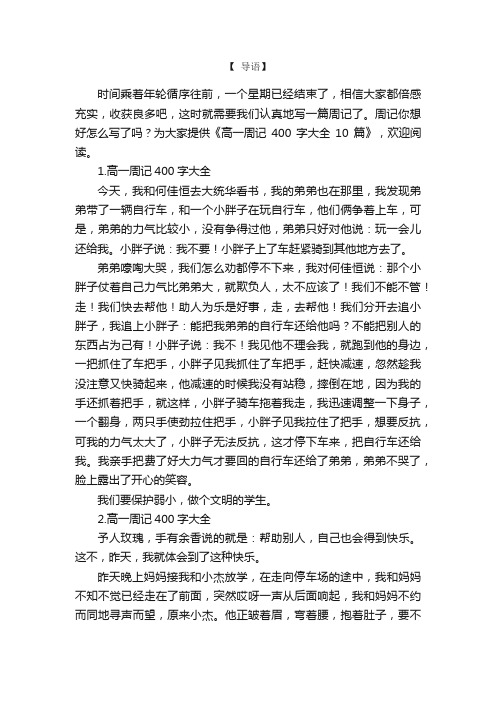 【 导语】

时间乘着年轮循序往前，一个星期已经结束了，相信大家都倍感充实，收获良多吧，这时就需要我们认真地写一篇周记了。周记你想好怎么写了吗？为大家提供《高一周记 400 字大全 10 篇》，欢迎阅读。

1.高一周记 400 字大全

今天，我和何佳恒去大统华看书，我的弟弟也在那里，我发现弟弟带了一辆自行车，和一个小胖子在玩自行车，他们俩争着上车，可是，弟弟的力气比较小，没有争得过他，弟弟只好对他说：玩一会儿还给我。小胖子说：我不要！小胖子上了车赶紧骑到其他地方去了。

弟弟嚎啕大哭，我们怎么劝都停不下来，我对何佳恒说：那个小胖子仗着自己力气比弟弟大，就欺负人，太不应该了！我们不能不管！走！我们快去帮他！助人为乐是好事，走，去帮他！我们分开去追小胖子，我追上小胖子：能把我弟弟的自行车还给他吗？不能把别人的东西占为己有！小胖子说：我不！我见他不理会我，就跑到他的身边，一把抓住了车把手，小胖子见我抓住了车把手，赶快减速，忽然趁我没注意又快骑起来，他减速的时候我没有站稳，摔倒在地，因为我的手还抓着把手，就这样，小胖子骑车拖着我走，我迅速调整一下身子，一个翻身，两只手使劲拉住把手，小胖子见我拉住了把手，想要反抗，可我的力气太大了，小胖子无法反抗，这才停下车来，把自行车还给我。我亲手把费了好大力气才要回的自行车还给了弟弟，弟弟不哭了，脸上露出了开心的笑容。

我们要保护弱小，做个文明的学生。

2.高一周记 400 字大全

予人玫瑰，手有余香说的就是：帮助别人，自己也会得到快乐。这不，昨天，我就体会到了这种快乐。

昨天晚上妈妈接我和小杰放学，在走向停车场的途中，我和妈妈不知不觉已经走在了前面，突然哎呀一声从后面响起，我和妈妈不约而同地寻声而望，原来小杰。他正皱着眉，弯着腰，抱着肚子，要不